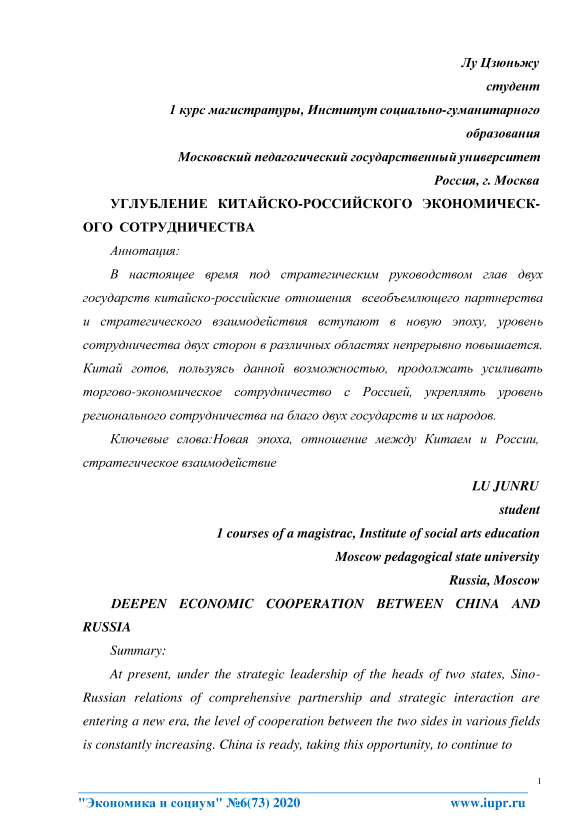 Лу Цзюньжу
студент
1 курс магистратуры, Институт социально-гуманитарного образования
Московский педагогический государственный университет
Россия, г. Москва

УГЛУБЛЕНИЕ КИТАЙСКО-РОССИЙСКОГО ЭКОНОМИЧЕСКОГО СОТРУДНИЧЕСТВА

Аннотация:

В настоящее время под стратегическим руководством глав двух государств китайско-российские отношения всеобъемлющего партнерства и стратегического взаимодействия вступают в новую эпоху, уровень сотрудничества двух сторон в различных областях непрерывно повышается. Китай готов, пользуясь данной возможностью, продолжать усиливать торгово-экономическое сотрудничество с Россией, укреплять уровень регионального сотрудничества на благо двух государств и их народов.

Ключевые слова:Новая эпоха, отношение между Китаем и России, стратегическое взаимодействие

LU JUNRU
student
1 courses of a magistrac, Institute of social arts education
Moscow pedagogical state university
Russia, Moscow

DEEPEN ECONOMIC COOPERATION BETWEEN CHINA AND RUSSIA

Summary:

At present, under the strategic leadership of the heads of two states, Sino-Russian relations of comprehensive partnership and strategic interaction are entering a new era, the level of cooperation between the two sides in various fields is constantly increasing. China is ready, taking this opportunity, to continue to

1

"Экономика и социум" №6(73) 2020 www.iupr.ru